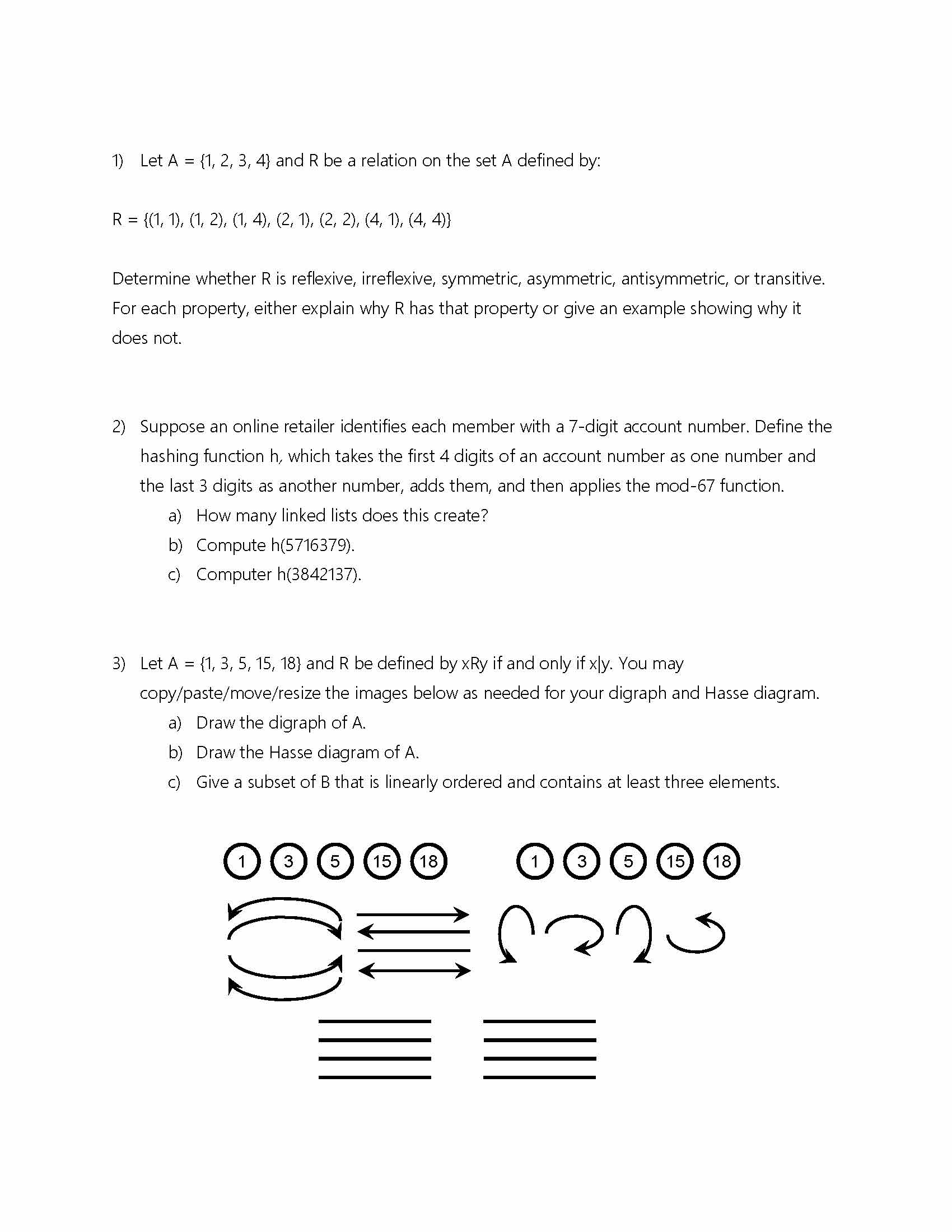 1) Let A = {1, 2, 3, 4} and R be a relation on the set A defined by:

R = {(1, 1), (1, 2), (1, 4), (2, 1), (2, 2), (4, 1), (4, 4)}

Determine whether R is reflexive, irreflexive, symmetric, asymmetric, antisymmetric, or transitive. For each property, either explain why R has that property or give an example showing why it does not.

2) Suppose an online retailer identifies each member with a 7-digit account number. Define the hashing function h, which takes the first 4 digits of an account number as one number and the last 3 digits as another number, adds them, and then applies the mod-67 function.
a) How many linked lists does this create?
b) Compute h(5716379).
c) Computer h(3842137).

3) Let A = {1, 3, 5, 15, 18} and R be defined by xRy if and only if x|y. You may copy/paste/move/resize the images below as needed for your digraph and Hasse diagram.
a) Draw the digraph of A.
b) Draw the Hasse diagram of A.
c) Give a subset of B that is linearly ordered and contains at least three elements.

1 3 5 15 18 1 3 5 15 18